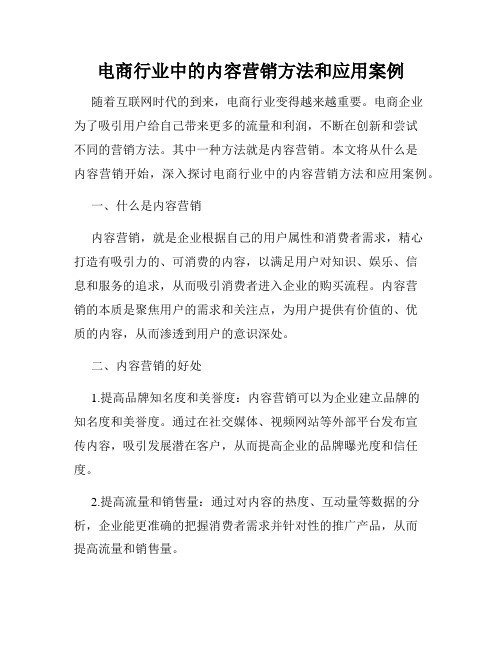 电商行业中的内容营销方法和应用案例

随着互联网时代的到来，电商行业变得越来越重要。电商企业为了吸引用户给自己带来更多的流量和利润，不断在创新和尝试不同的营销方法。其中一种方法就是内容营销。本文将从什么是内容营销开始，深入探讨电商行业中的内容营销方法和应用案例。

一、什么是内容营销

内容营销，就是企业根据自己的用户属性和消费者需求，精心打造有吸引力的、可消费的内容，以满足用户对知识、娱乐、信息和服务的追求，从而吸引消费者进入企业的购买流程。内容营销的本质是聚焦用户的需求和关注点，为用户提供有价值的、优质的内容，从而渗透到用户的意识深处。

二、内容营销的好处

1.提高品牌知名度和美誉度：内容营销可以为企业建立品牌的知名度和美誉度。通过在社交媒体、视频网站等外部平台发布宣传内容，吸引发展潜在客户，从而提高企业的品牌曝光度和信任度。

2.提高流量和销售量：通过对内容的热度、互动量等数据的分析，企业能更准确的把握消费者需求并针对性的推广产品，从而提高流量和销售量。